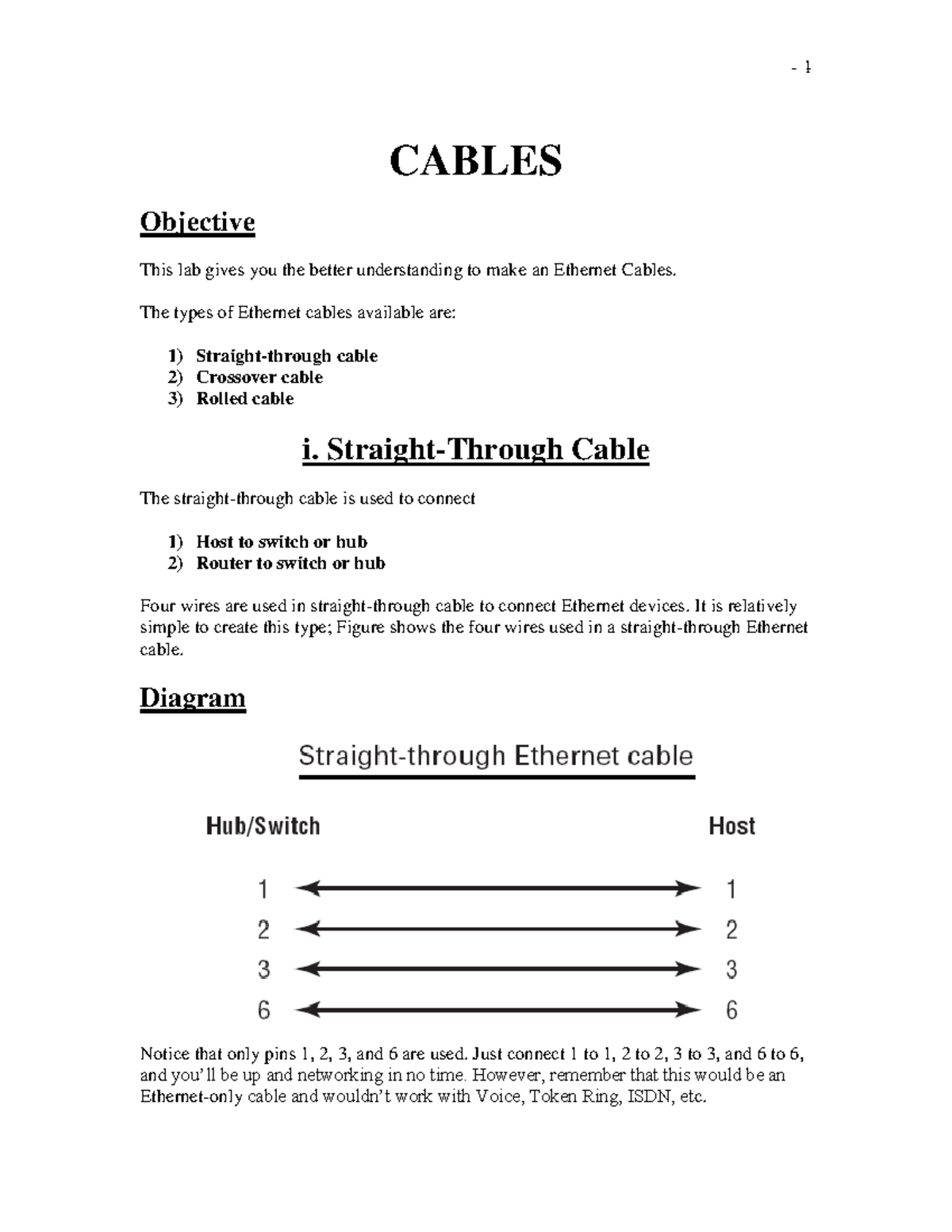 - 1

CABLES

Objective

This lab gives you the better understanding to make an Ethernet Cables.

The types of Ethernet cables available are:

1) Straight-through cable
2) Crossover cable
3) Rolled cable

i. Straight-Through Cable

The straight-through cable is used to connect

1) Host to switch or hub
2) Router to switch or hub

Four wires are used in straight-through cable to connect Ethernet devices. It is relatively simple to create this type; Figure shows the four wires used in a straight-through Ethernet cable.

Diagram

Straight-through Ethernet cable

Hub/Switch

Host

1

1

2

2

3

3

6

6

Notice that only pins 1, 2, 3, and 6 are used. Just connect 1 to 1, 2 to 2, 3 to 3, and 6 to 6, and you'll be up and networking in no time. However, remember that this would be an Ethernet-only cable and wouldn't work with Voice, Token Ring, ISDN, etc.